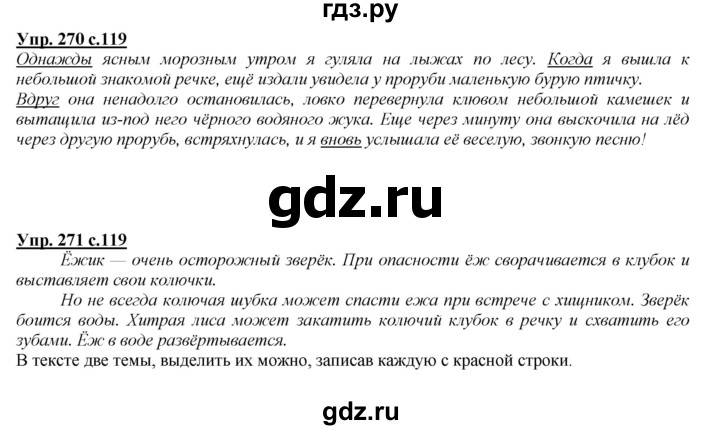 гдз.ру

Упр. 270 с.119
Однажды ясным морозным утром я гуляла на лыжах по лесу. Когда я вышла к небольшой знакомой речке, ещё издали увидела у проруби маленькую бурую птичку.
Вдруг она ненадолго остановилась, ловко перевернула клювом небольшой камешек и вытащила из-под него чёрного водяного жука. Еще через минуту она выскочила на лёд через другую прорубь, встряхнулась, и я вновь услышала её веселую, звонкую песню!

gdz.ru

Упр. 271 с.119
Ёжик — очень осторожный зверёк. При опасности ёж сворачивается в клубок и выставляет свои колючки.
Но не всегда колючая шубка может спасти ежа при встрече с хищником. Зверёк боится воды. Хитрая лиса может закатить колючий клубок в речку и схватить его зубами. Ёж в воде развёртывается.
В тексте две темы, выделить их можно, записав каждую с красной строки.

gdz.ru